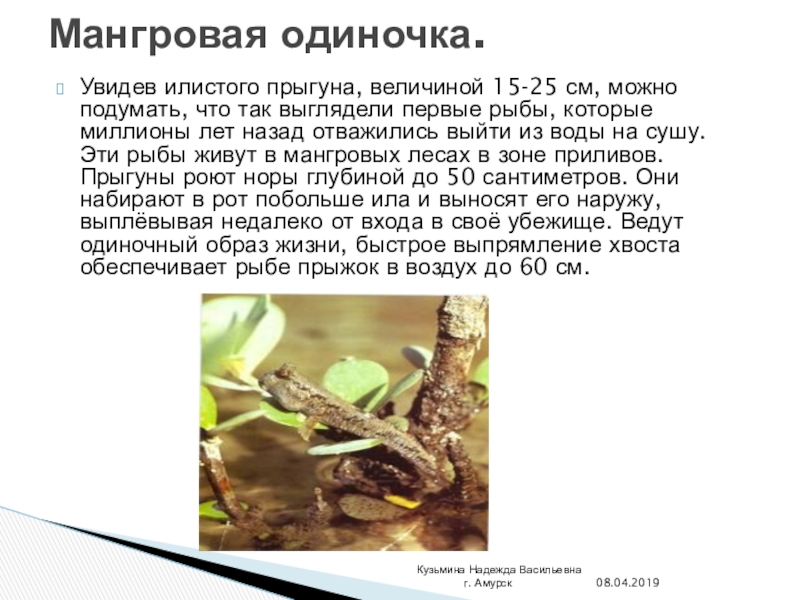 Мангровая одиночка.

Увидев илистого прыгуна, величиной 15-25 см, можно подумать, что так выглядели первые рыбы, которые миллионы лет назад отважились выйти из воды на сушу. Эти рыбы живут в мангровых лесах в зоне приливов. Прыгуны роют норы глубиной до 50 сантиметров. Они набирают в рот побольше ила и выносят его наружу, выплёвывая недалеко от входа в своё убежище. Ведут одиночный образ жизни, быстрое выпрямление хвоста обеспечивает рыбе прыжок в воздух до 60 см.

Кузьмина Надежда Васильевна
г. Амурск
08.04.2019